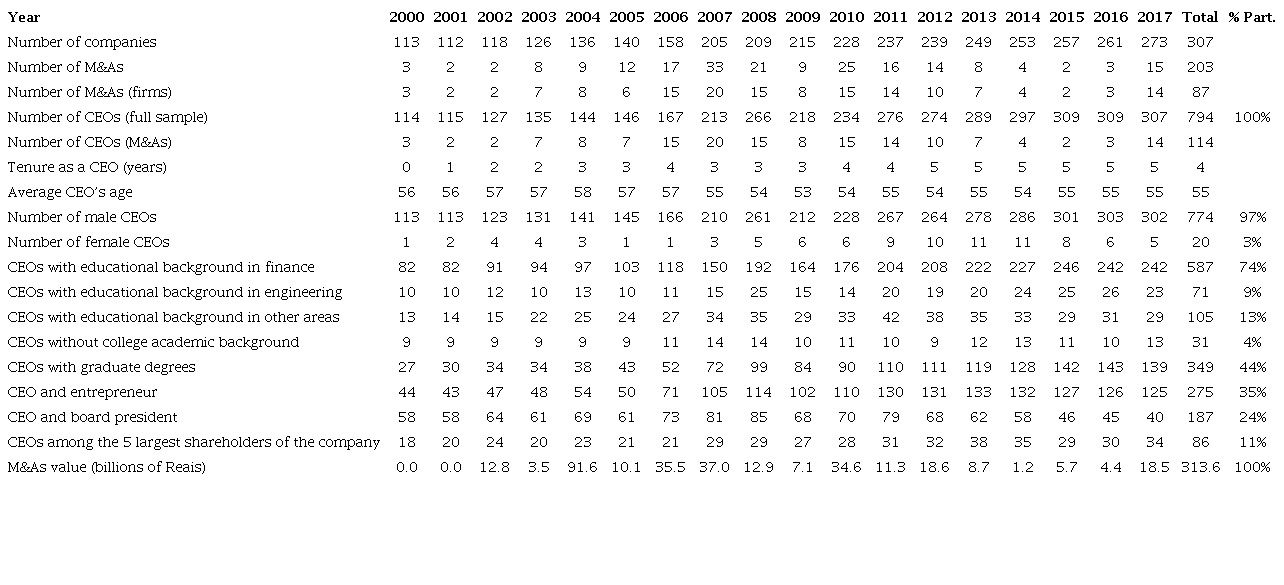 | Year | 2000 | 2001 | 2002 | 2003 | 2004 | 2005 | 2006 | 2007 | 2008 | 2009 | 2010 | 2011 | 2012 | 2013 | 2014 | 2015 | 2016 | 2017 | Total | % Part. |
|---|---|---|---|---|---|---|---|---|---|---|---|---|---|---|---|---|---|---|---|---|
| Number of companies | 113 | 112 | 118 | 126 | 136 | 140 | 158 | 205 | 209 | 215 | 228 | 237 | 239 | 249 | 253 | 257 | 261 | 273 | 307 | |
| Number of M&As | 3 | 2 | 2 | 8 | 9 | 12 | 17 | 33 | 21 | 9 | 25 | 16 | 14 | 8 | 4 | 2 | 3 | 15 | 203 | |
| Number of M&As (firms) | 3 | 2 | 2 | 7 | 8 | 6 | 15 | 20 | 15 | 8 | 15 | 14 | 10 | 7 | 4 | 2 | 3 | 14 | 87 | |
| Number of CEOs (full sample) | 114 | 115 | 127 | 135 | 144 | 146 | 167 | 213 | 266 | 218 | 234 | 276 | 274 | 289 | 297 | 309 | 309 | 307 | 794 | 100% |
| Number of CEOs (M&As) | 3 | 2 | 2 | 7 | 8 | 7 | 15 | 20 | 15 | 8 | 15 | 14 | 10 | 7 | 4 | 2 | 3 | 14 | 114 | |
| Tenure as a CEO (years) | 0 | 1 | 2 | 2 | 3 | 3 | 4 | 3 | 3 | 3 | 4 | 4 | 5 | 5 | 5 | 5 | 5 | 5 | 4 | |
| Average CEO's age | 56 | 56 | 57 | 57 | 58 | 57 | 57 | 55 | 54 | 53 | 54 | 55 | 54 | 55 | 54 | 55 | 55 | 55 | 55 | |
| Number of male CEOs | 113 | 113 | 123 | 131 | 141 | 145 | 166 | 210 | 261 | 212 | 228 | 267 | 264 | 278 | 286 | 301 | 303 | 302 | 774 | 97% |
| Number of female CEOs | 1 | 2 | 4 | 4 | 3 | 1 | 1 | 3 | 5 | 6 | 6 | 9 | 10 | 11 | 11 | 8 | 6 | 5 | 20 | 3% |
| CEOs with educational background in finance | 82 | 82 | 91 | 94 | 97 | 103 | 118 | 150 | 192 | 164 | 176 | 204 | 208 | 222 | 227 | 246 | 242 | 242 | 587 | 74% |
| CEOs with educational background in engineering | 10 | 10 | 12 | 10 | 13 | 10 | 11 | 15 | 25 | 15 | 14 | 20 | 19 | 20 | 24 | 25 | 26 | 23 | 71 | 9% |
| CEOs with educational background in other areas | 13 | 14 | 15 | 22 | 25 | 24 | 27 | 34 | 35 | 29 | 33 | 42 | 38 | 35 | 33 | 29 | 31 | 29 | 105 | 13% |
| CEOs without college academic background | 9 | 9 | 9 | 9 | 9 | 9 | 11 | 14 | 14 | 10 | 11 | 10 | 9 | 12 | 13 | 11 | 10 | 13 | 31 | 4% |
| CEOs with graduate degrees | 27 | 30 | 34 | 34 | 38 | 43 | 52 | 72 | 99 | 84 | 90 | 110 | 111 | 119 | 128 | 142 | 143 | 139 | 349 | 44% |
| CEO and entrepreneur | 44 | 43 | 47 | 48 | 54 | 50 | 71 | 105 | 114 | 102 | 110 | 130 | 131 | 133 | 132 | 127 | 126 | 125 | 275 | 35% |
| CEO and board president | 58 | 58 | 64 | 61 | 69 | 61 | 73 | 81 | 85 | 68 | 70 | 79 | 68 | 62 | 58 | 46 | 45 | 40 | 187 | 24% |
| CEOs among the 5 largest shareholders of the company | 18 | 20 | 24 | 20 | 23 | 21 | 21 | 29 | 29 | 27 | 28 | 31 | 32 | 38 | 35 | 29 | 30 | 34 | 86 | 11% |
| M&As value (billions of Reais) | 0.0 | 0.0 | 12.8 | 3.5 | 91.6 | 10.1 | 35.5 | 37.0 | 12.9 | 7.1 | 34.6 | 11.3 | 18.6 | 8.7 | 1.2 | 5.7 | 4.4 | 18.5 | 313.6 | 100% |